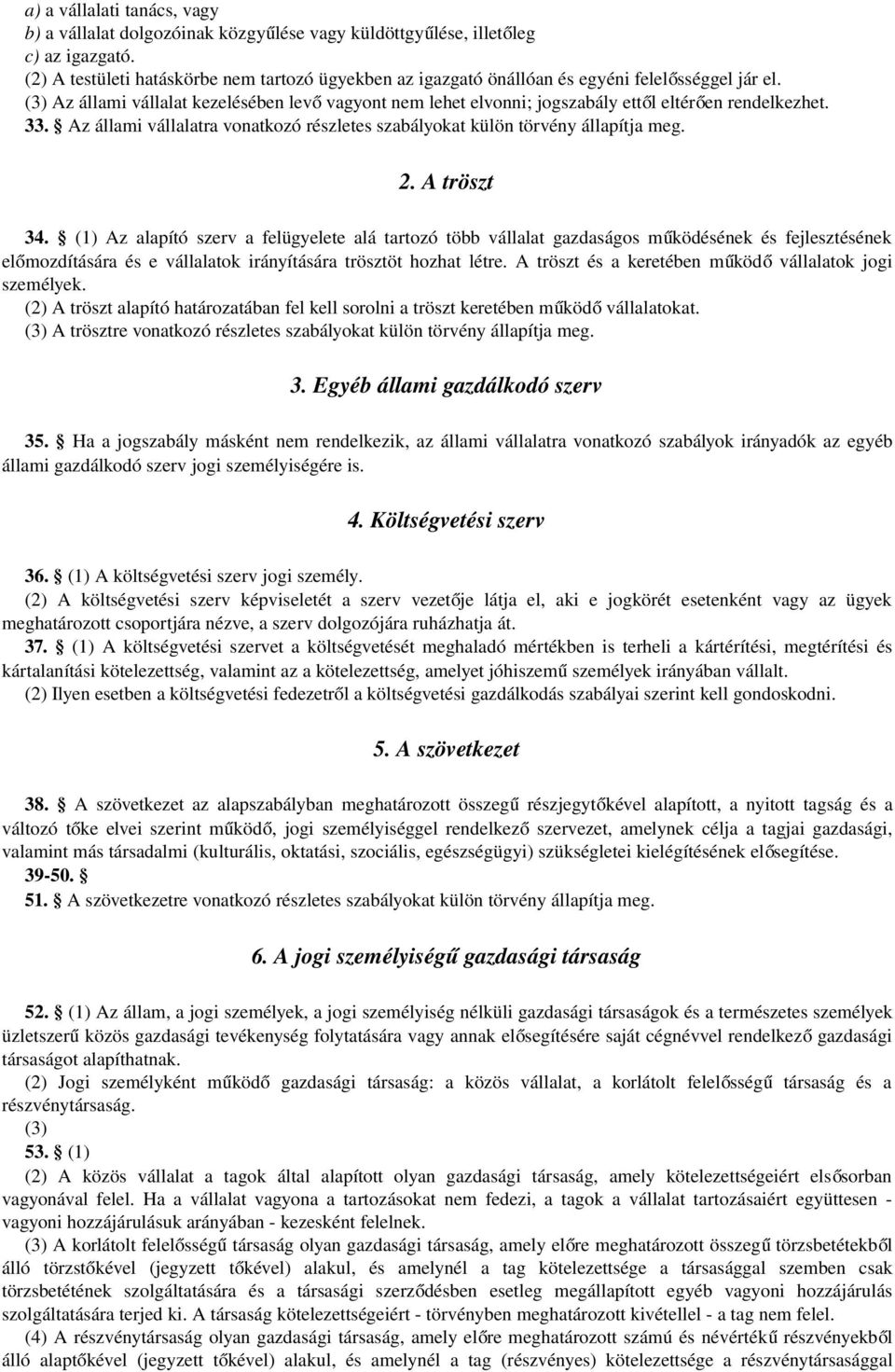 a) a vállalati tanács, vagy
b) a vállalat dolgozóinak közgyűlése vagy küldöttgyűlése, illetőleg
c) az igazgató.
(2) A testületi hatáskörbe nem tartozó ügyekben az igazgató önállóan és egyéni felelősséggel jár el.
(3) Az állami vállalat kezelésében levő vagyont nem lehet elvonni; jogszabály ettől eltérően rendelkezhet.
33. § Az állami vállalatra vonatkozó részletes szabályokat külön törvény állapítja meg.

2. A tröszt

34. § (1) Az alapító szerv a felügyelete alá tartozó több vállalat gazdaságos működésének és fejlesztésének előmozdítására és e vállalatok irányítására trösztöt hozhat létre. A tröszt és a keretében működő vállalatok jogi személyek.
(2) A tröszt alapító határozatában fel kell sorolni a tröszt keretében működő vállalatokat.
(3) A trösztre vonatkozó részletes szabályokat külön törvény állapítja meg.

3. Egyéb állami gazdálkodó szerv

35. § Ha a jogszabály másként nem rendelkezik, az állami vállalatra vonatkozó szabályok irányadók az egyéb állami gazdálkodó szerv jogi személyiségére is.

4. Költségvetési szerv

36. § (1) A költségvetési szerv jogi személy.
(2) A költségvetési szerv képviseletét a szerv vezetője látja el, aki e jogkörét esetenként vagy az ügyek meghatározott csoportjára nézve, a szerv dolgozójára ruházhatja át.
37. § (1) A költségvetési szervet a költségvetését meghaladó mértékben is terheli a kártérítési, megtérítési és kártalanítási kötelezettség, valamint az a kötelezettség, amelyet jóhiszemű személyek irányában vállalt.
(2) Ilyen esetben a költségvetési fedezetről a költségvetési gazdálkodás szabályai szerint kell gondoskodni.

5. A szövetkezet

38. § A szövetkezet az alapszabályban meghatározott összegű részjegytőkével alapított, a nyitott tagság és a változó tőke elvei szerint működő, jogi személyiséggel rendelkező szervezet, amelynek célja a tagjai gazdasági, valamint más társadalmi (kulturális, oktatási, szociális, egészségügyi) szükségletei kielégítésének elősegítése.
39-50. §
51. § A szövetkezetre vonatkozó részletes szabályokat külön törvény állapítja meg.

6. A jogi személyiségű gazdasági társaság

52. § (1) Az állam, a jogi személyek, a jogi személyiség nélküli gazdasági társaságok és a természetes személyek üzletszerű közös gazdasági tevékenység folytatására vagy annak elősegítésére saját cégnévvel rendelkező gazdasági társaságot alapíthatnak.
(2) Jogi személyként működő gazdasági társaság: a közös vállalat, a korlátolt felelősségű társaság és a részvénytársaság.
(3)
53. § (1)
(2) A közös vállalat a tagok által alapított olyan gazdasági társaság, amely kötelezettségeiért elsősorban vagyonával felel. Ha a vállalat vagyona a tartozásokat nem fedezi, a tagok a vállalat tartozásaiért együttesen - vagyoni hozzájárulásuk arányában - kezesként felelnek.
(3) A korlátolt felelősségű társaság olyan gazdasági társaság, amely előre meghatározott összegű törzsbetétekből álló törzstőkével (jegyzett tőkével) alakul, és amelynél a tag kötelezettsége a társasággal szemben csak törzsbetétének szolgáltatására és a társasági szerződésben esetleg megállapított egyéb vagyoni hozzájárulás szolgáltatására terjed ki. A társaság kötelezettségeiért - törvényben meghatározott kivétellel - a tag nem felel.
(4) A részvénytársaság olyan gazdasági társaság, amely előre meghatározott számú és névértékű részvényekből álló alaptőkével (jegyzett tőkével) alakul, és amelynél a tag (részvényes) kötelezettsége a részvénytársasággal